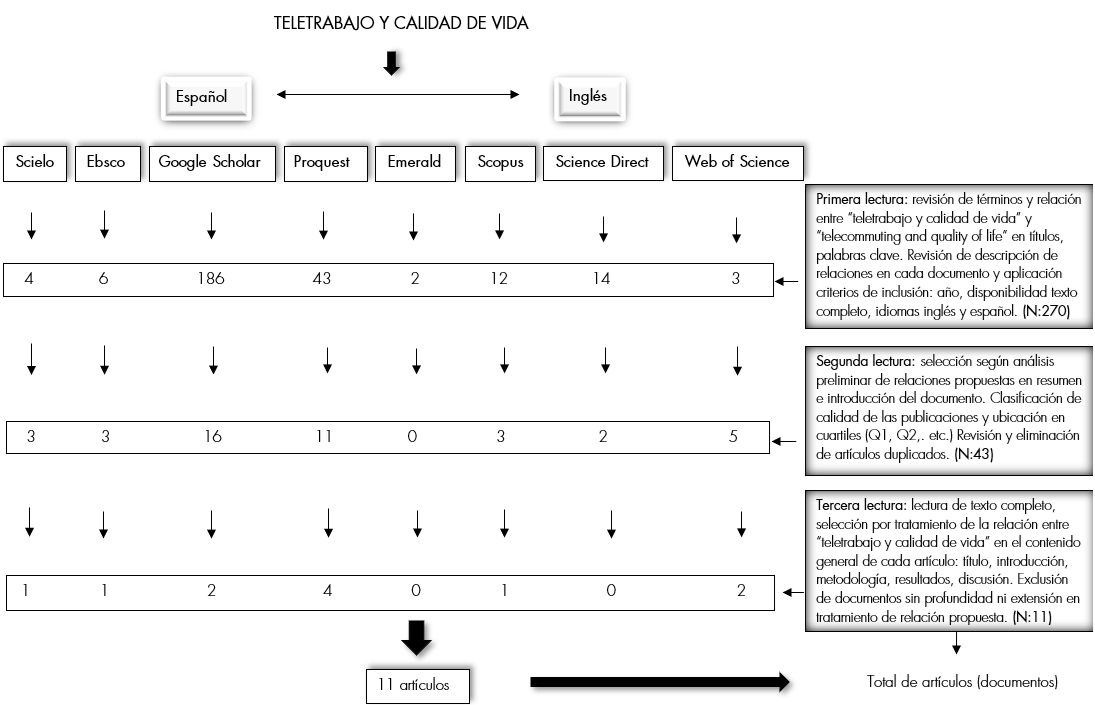 TELETRABAJO Y CALIDAD DE VIDA

Español

Inglés

| Scielo | Ebsco | Google Scholar | Proquest | Emerald | Scopus | Science Direct | Web of Science |
|---|---|---|---|---|---|---|---|
| 4 | 6 | 186 | 43 | 2 | 12 | 14 | 3 |
| 3 | 3 | 16 | 11 | 0 | 3 | 2 | 5 |
| 1 | 1 | 2 | 4 | 0 | 1 | 0 | 2 |

Primera lectura: revisión de términos y relación entre "teletrabajo y calidad de vida" y "telecommuting and quality of life" en títulos, palabras clave. Revisión de descripción de relaciones en cada documento y aplicación criterios de inclusión: año, disponibilidad texto completo, idiomas inglés y español. (N:270)

Segunda lectura: selección según análisis preliminar de relaciones propuestas en resumen e introducción del documento. Clasificación de calidad de las publicaciones y ubicación en cuartiles (Q1, Q2,. etc.) Revisión y eliminación de artículos duplicados. (N:43)

Tercera lectura: lectura de texto completo, selección por tratamiento de la relación entre "teletrabajo y calidad de vida" en el contenido general de cada artículo: título, introducción, metodología, resultados, discusión. Exclusión de documentos sin profundidad ni extensión en tratamiento de relación propuesta. (N:11)

11 artículos

Total de artículos (documentos)